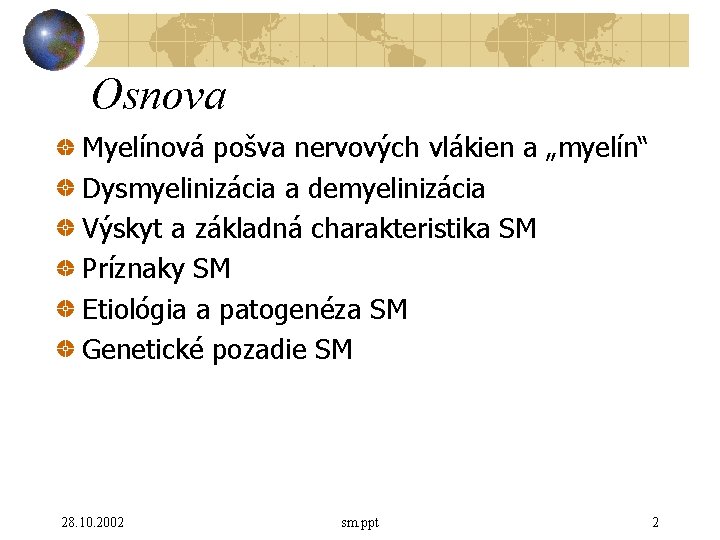 Osnova

Myelínová pošva nervových vlákien a „myelín“
Dysmyelinizácia a demyelinizácia
Výskyt a základná charakteristika SM
Príznaky SM
Etiológia a patogenéza SM
Genetické pozadie SM

28.10.2002
sm.ppt
2